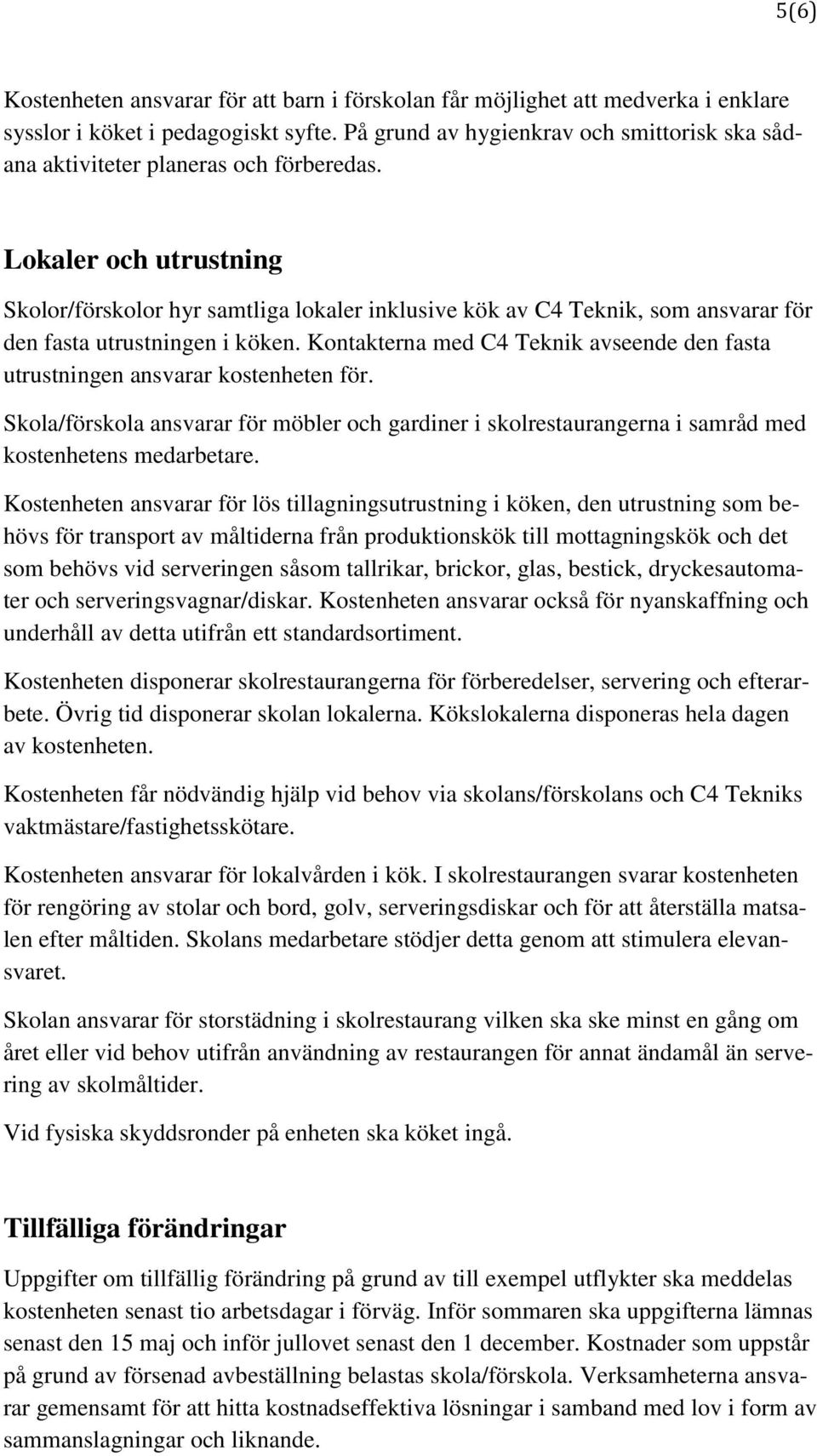 5(6)

Kostenheten ansvarar för att barn i förskolan får möjlighet att medverka i enklare sysslor i köket i pedagogiskt syfte. På grund av hygienkrav och smittorisk ska sådana aktiviteter planeras och förberedas.

Lokaler och utrustning

Skolor/förskolor hyr samtliga lokaler inklusive kök av C4 Teknik, som ansvarar för den fasta utrustningen i köken. Kontakterna med C4 Teknik avseende den fasta utrustningen ansvarar kostenheten för.

Skola/förskola ansvarar för möbler och gardiner i skolrestaurangerna i samråd med kostenhetens medarbetare.

Kostenheten ansvarar för lös tillagningsutrustning i köken, den utrustning som behövs för transport av måltiderna från produktionskök till mottagningskök och det som behövs vid serveringen såsom tallrikar, brickor, glas, bestick, dryckesautomater och serveringsvagnar/diskar. Kostenheten ansvarar också för nyanskaffning och underhåll av detta utifrån ett standardsortiment.

Kostenheten disponerar skolrestaurangerna för förberedelser, servering och efterarbete. Övrig tid disponerar skolan lokalerna. Kökslokalerna disponeras hela dagen av kostenheten.

Kostenheten får nödvändig hjälp vid behov via skolans/förskolans och C4 Tekniks vaktmästare/fastighetsskötare.

Kostenheten ansvarar för lokalvården i kök. I skolrestaurangen svarar kostenheten för rengöring av stolar och bord, golv, serveringsdiskar och för att återställa matsalen efter måltiden. Skolans medarbetare stödjer detta genom att stimulera elevansvaret.

Skolan ansvarar för storstädning i skolrestaurang vilken ska ske minst en gång om året eller vid behov utifrån användning av restaurangen för annat ändamål än servering av skolmåltider.

Vid fysiska skyddsronder på enheten ska köket ingå.

Tillfälliga förändringar

Uppgifter om tillfällig förändring på grund av till exempel utflykter ska meddelas kostenheten senast tio arbetsdagar i förväg. Inför sommaren ska uppgifterna lämnas senast den 15 maj och inför jullovet senast den 1 december. Kostnader som uppstår på grund av försenad avbeställning belastas skola/förskola. Verksamheterna ansvarar gemensamt för att hitta kostnadseffektiva lösningar i samband med lov i form av sammanslagningar och liknande.